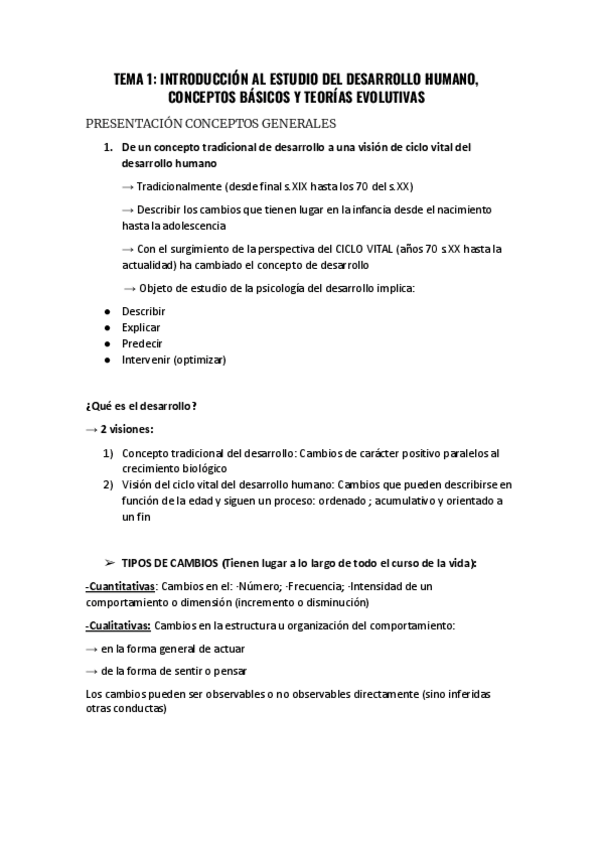 TEMA 1: INTRODUCCIÓN AL ESTUDIO DEL DESARROLLO HUMANO, CONCEPTOS BÁSICOS Y TEORÍAS EVOLUTIVAS

PRESENTACIÓN CONCEPTOS GENERALES

1. De un concepto tradicional de desarrollo a una visión de ciclo vital del desarrollo humano

→ Tradicionalmente (desde final s.XIX hasta los 70 del s.XX)

→ Describir los cambios que tienen lugar en la infancia desde el nacimiento hasta la adolescencia

→ Con el surgimiento de la perspectiva del CICLO VITAL (años 70 s.XX hasta la actualidad) ha cambiado el concepto de desarrollo

→ Objeto de estudio de la psicología del desarrollo implica:

● Describir
● Explicar
● Predecir
● Intervenir (optimizar)

¿Qué es el desarrollo?

→ 2 visiones:

1) Concepto tradicional del desarrollo: Cambios de carácter positivo paralelos al crecimiento biológico
2) Visión del ciclo vital del desarrollo humano: Cambios que pueden describirse en función de la edad y siguen un proceso: ordenado ; acumulativo y orientado a un fin

➢ TIPOS DE CAMBIOS (Tienen lugar a lo largo de todo el curso de la vida):

-Cuantitativas: Cambios en el: -Número; -Frecuencia; -Intensidad de un comportamiento o dimensión (incremento o disminución)

-Cualitativas: Cambios en la estructura u organización del comportamiento:

→ en la forma general de actuar

→ de la forma de sentir o pensar

Los cambios pueden ser observables o no observables directamente (sino inferidas otras conductas)